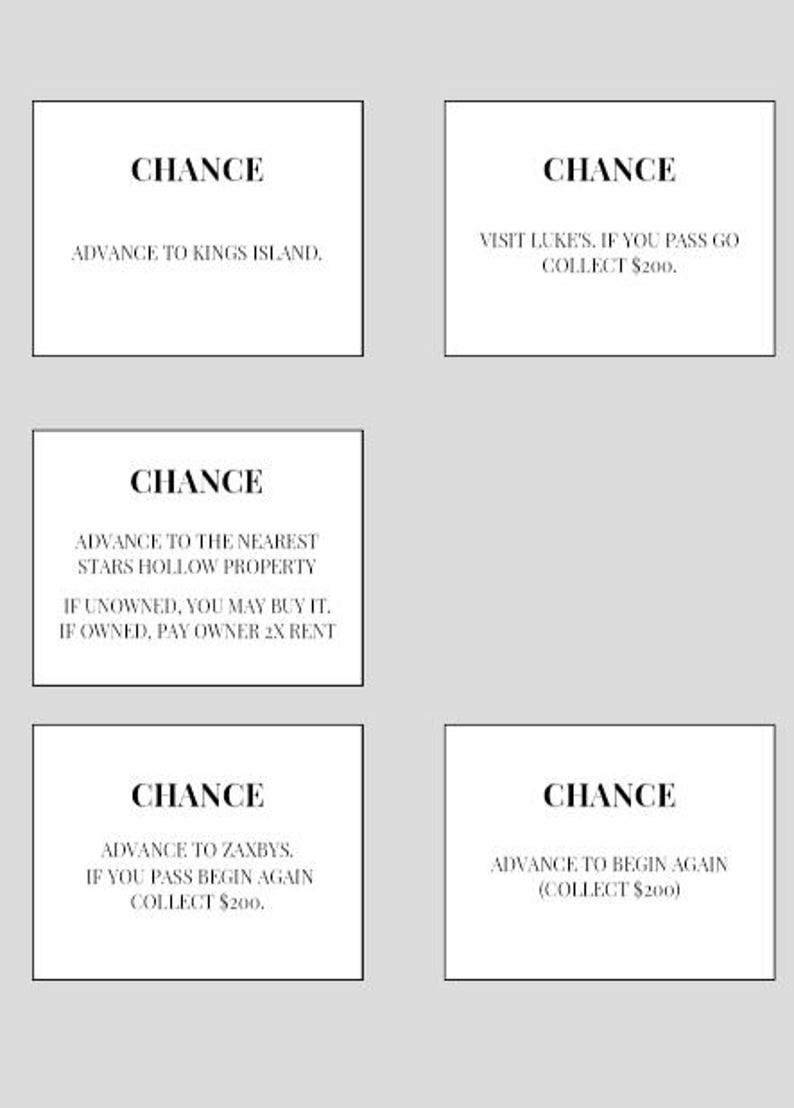 CHANCE

ADVANCE TO KINGS ISLAND.

CHANCE

VISIT LUKE'S. IF YOU PASS GO COLLECT $200.

CHANCE

ADVANCE TO THE NEAREST STARS HOLLOW PROPERTY

IF UNOWNED, YOU MAY BUY IT. IF OWNED, PAY OWNER 2X RENT

CHANCE

ADVANCE TO ZAXBYS. IF YOU PASS BEGIN AGAIN COLLECT $200.

CHANCE

ADVANCE TO BEGIN AGAIN (COLLECT $200)